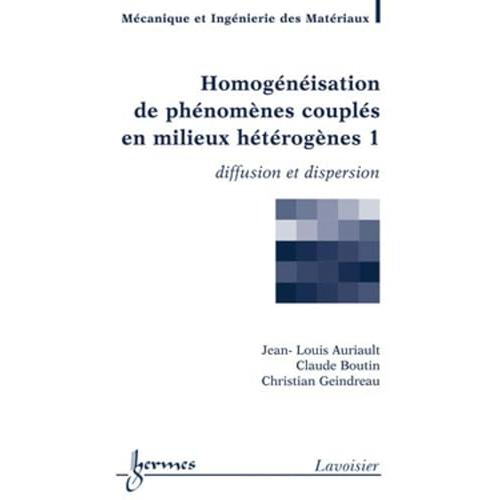 Mécanique et Ingénierie des Matériaux

Homogénéisation
de phénomènes couplés
en milieux hétérogènes 1

diffusion et dispersion

Jean- Louis Auriault
Claude Boutin
Christian Geindreau

hermes

Lavoisier